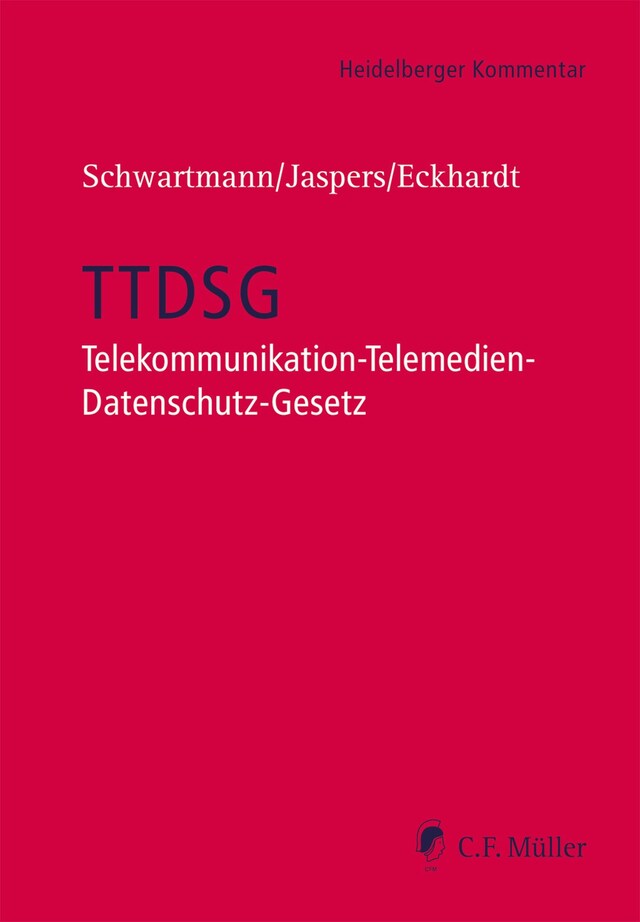 Heidelberger Kommentar

Schwartmann/Jaspers/Eckhardt

TTDSG

Telekommunikation-Telemedien-Datenschutz-Gesetz

C.F. Müller